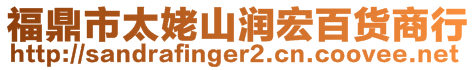 福鼎市太姥山润宏百货商行
http://sandrafinger2.cn.coovee.net